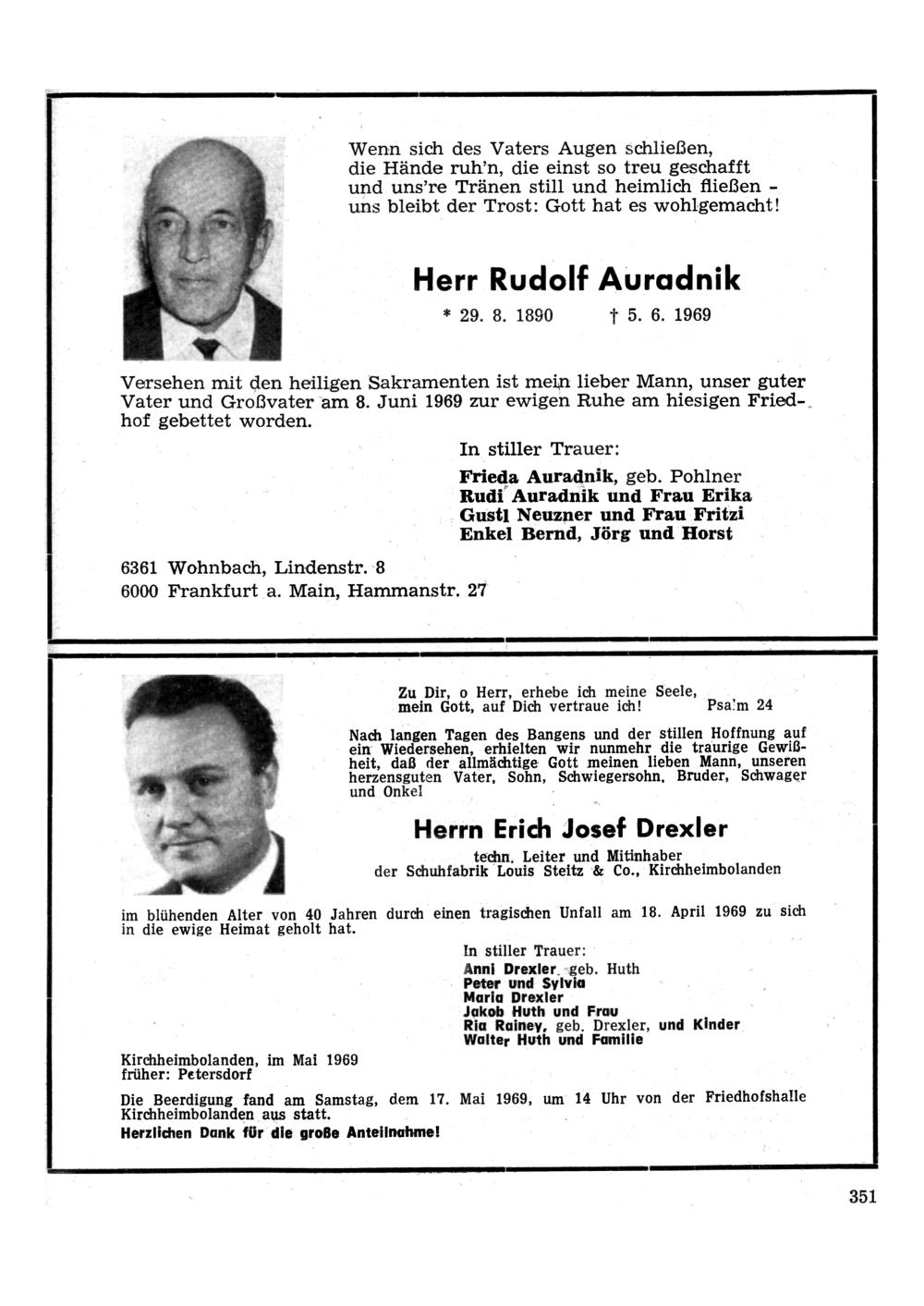 Wenn sich des Vaters Augen schließen, die Hände ruh'n, die einst so treu geschafft und uns're Tränen still und heimlich fließen - uns bleibt der Trost: Gott hat es wohlgemacht!

Herr Rudolf Auradnik

* 29. 8. 1890 † 5. 6. 1969

Versehen mit den heiligen Sakramenten ist mein lieber Mann, unser guter Vater und Großvater am 8. Juni 1969 zur ewigen Ruhe am hiesigen Friedhof gebettet worden.

In stiller Trauer:

Frieda Auradnik, geb. Pohlner
Rudi Auradnik und Frau Erika
Gustl Neuzner und Frau Fritzi
Enkel Bernd, Jörg und Horst

6361 Wohnbach, Lindenstr. 8
6000 Frankfurt a. Main, Hammanstr. 27

Zu Dir, o Herr, erhebe ich meine Seele, mein Gott, auf Dich vertraue ich! Psalm 24

Nach langen Tagen des Bangens und der stillen Hoffnung auf ein Wiedersehen, erhielten wir nunmehr die traurige Gewißheit, daß der allmächtige Gott meinen lieben Mann, unseren herzensguten Vater, Sohn, Schwiegersohn, Bruder, Schwager und Onkel

Herrn Erich Josef Drexler

techn. Leiter und Mitinhaber
der Schuhfabrik Louis Steitz & Co., Kirchheimbolanden

im blühenden Alter von 40 Jahren durch einen tragischen Unfall am 18. April 1969 zu sich in die ewige Heimat geholt hat.

In stiller Trauer:
Anni Drexler, geb. Huth
Peter und Sylvia
Maria Drexler
Jakob Huth und Frau
Ria Rainey, geb. Drexler, und Kinder
Walter Huth und Familie

Kirchheimbolanden, im Mai 1969
früher: Petersdorf

Die Beerdigung fand am Samstag, dem 17. Mai 1969, um 14 Uhr von der Friedhofshalle Kirchheimbolanden aus statt.
Herzlichen Dank für die große Anteilnahme!

351